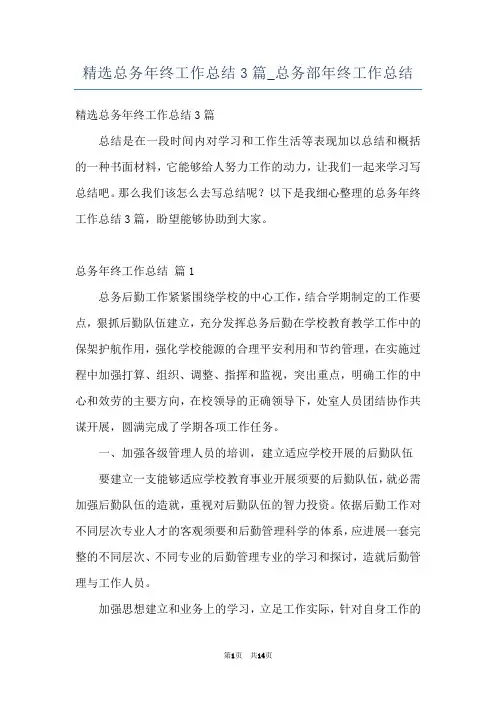 精选总务年终工作总结 3 篇_总务部年终工作总结

精选总务年终工作总结 3 篇

总结是在一段时间内对学习和工作生活等表现加以总结和概括的一种书面材料，它能够给人努力工作的动力，让我们一起来学习写总结吧。那么我们该怎么去写总结呢？以下是我细心整理的总务年终工作总结 3 篇，盼望能够协助到大家。

总务年终工作总结 篇 1

总务后勤工作紧紧围绕学校的中心工作，结合学期制定的工作要点，狠抓后勤队伍建立，充分发挥总务后勤在学校教育教学工作中的保架护航作用，强化学校能源的合理平安利用和节约管理，在实施过程中加强打算、组织、调整、指挥和监视，突出重点，明确工作的中心和效劳的主要方向，在校领导的正确领导下，处室人员团结协作共谋开展，圆满完成了学期各项工作任务。

一、加强各级管理人员的培训，建立适应学校开展的后勤队伍

要建立一支能够适应学校教育事业开展须要的后勤队伍，就必需加强后勤队伍的造就，重视对后勤队伍的智力投资。依据后勤工作对不同层次专业人才的客观须要和后勤管理科学的体系，应进展一套完整的不同层次、不同专业的后勤管理专业的学习和探讨，造就后勤管理与工作人员。

加强思想建立和业务上的学习，立足工作实际，针对自身工作的

第1页 共14页